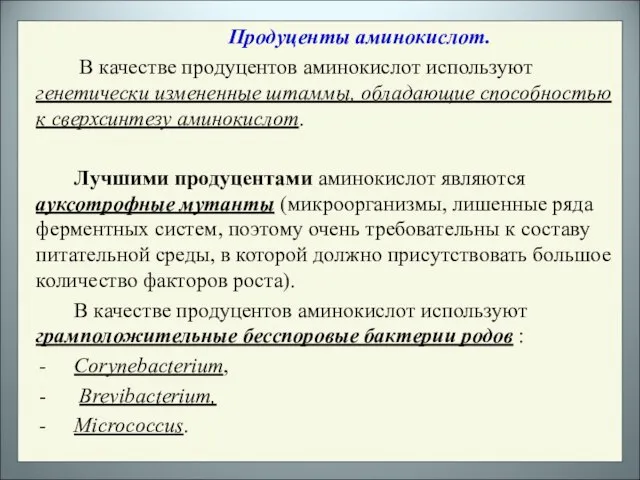 Продуценты аминокислот.

В качестве продуцентов аминокислот используют генетически измененные штаммы, обладающие способностью к сверхсинтезу аминокислот.

Лучшими продуцентами аминокислот являются ауксотрофные мутанты (микроорганизмы, лишенные ряда ферментных систем, поэтому очень требовательны к составу питательной среды, в которой должно присутствовать большое количество факторов роста).

В качестве продуцентов аминокислот используют грамположительные бесспоровые бактерии родов :

- Corynebacterium,
- Brevibacterium,
- Micrococcus.